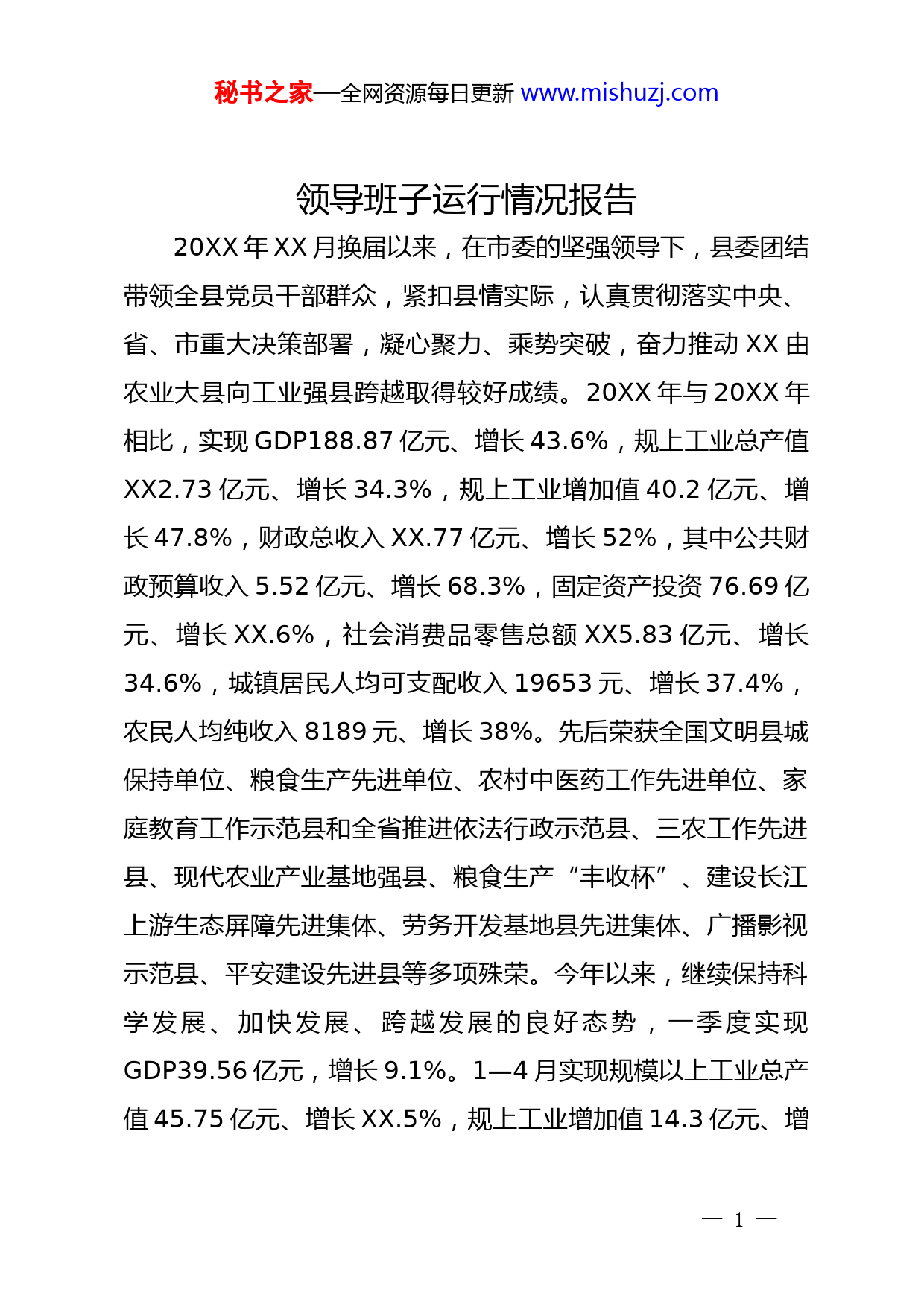 秘书之家—全网资源每日更新 www.mishuzj.com

领导班子运行情况报告

20XX 年 XX 月换届以来，在市委的坚强领导下，县委团结带领全县党员干部群众，紧扣县情实际，认真贯彻落实中央、省、市重大决策部署，凝心聚力、乘势突破，奋力推动 XX 由农业大县向工业强县跨越取得较好成绩。20XX 年与 20XX 年相比，实现 GDP188.87 亿元、增长 43.6%，规上工业总产值 XX2.73 亿元、增长 34.3%，规上工业增加值 40.2 亿元、增长 47.8%，财政总收入 XX.77 亿元、增长 52%，其中公共财政预算收入 5.52 亿元、增长 68.3%，固定资产投资 76.69 亿元、增长 XX.6%，社会消费品零售总额 XX5.83 亿元、增长 34.6%，城镇居民人均可支配收入 19653 元、增长 37.4%，农民人均纯收入 8189 元、增长 38%。先后荣获全国文明县城保持单位、粮食生产先进单位、农村中医药工作先进单位、家庭教育工作示范县和全省推进依法行政示范县、三农工作先进县、现代农业产业基地强县、粮食生产“丰收杯”、建设长江上游生态屏障先进集体、劳务开发基地县先进集体、广播影视示范县、平安建设先进县等多项殊荣。今年以来，继续保持科学发展、加快发展、跨越发展的良好态势，一季度实现 GDP39.56 亿元，增长 9.1%。1—4 月实现规模以上工业总产值 45.75 亿元、增长 XX.5%，规上工业增加值 14.3 亿元、增

— 1 —